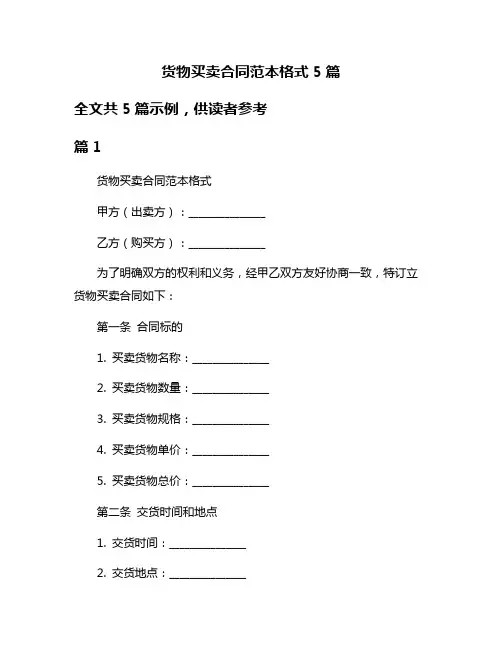 货物买卖合同范本格式 5 篇

全文共 5 篇示例，供读者参考

篇 1

货物买卖合同范本格式

甲方（出卖方）：______________

乙方（购买方）：______________

为了明确双方的权利和义务，经甲乙双方友好协商一致，特订立货物买卖合同如下：

第一条 合同标的

1. 买卖货物名称：______________

2. 买卖货物数量：______________

3. 买卖货物规格：______________

4. 买卖货物单价：______________

5. 买卖货物总价：______________

第二条 交货时间和地点

1. 交货时间：______________

2. 交货地点：______________